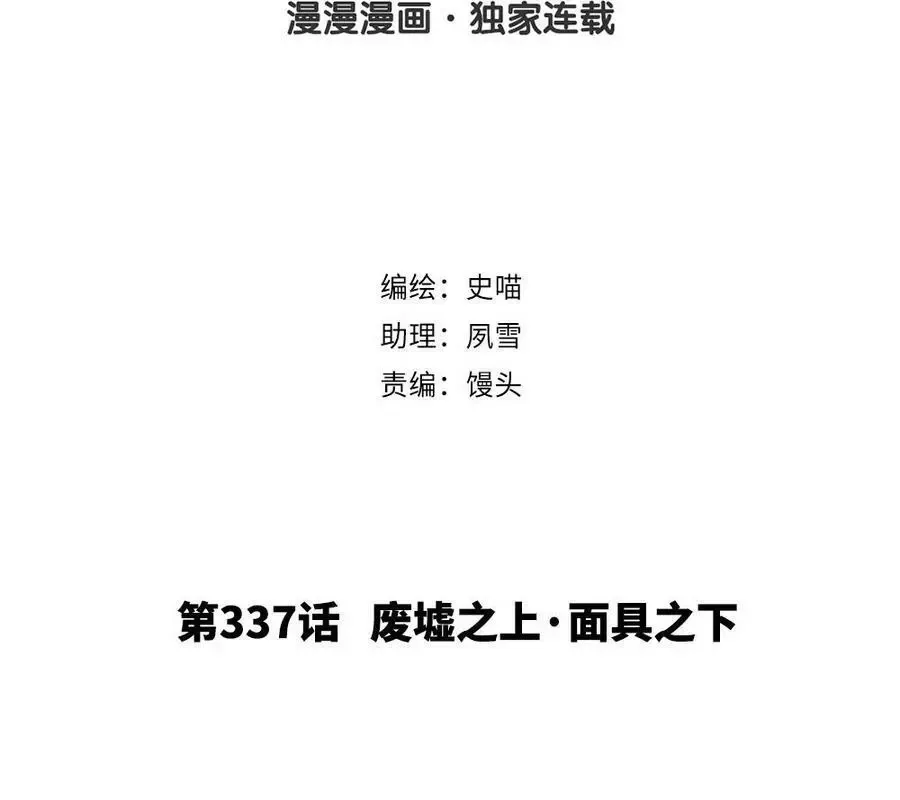 漫漫漫画 · 独家连载

编绘：史喵
助理：夙雪
责编：馒头

第337话 废墟之上·面具之下